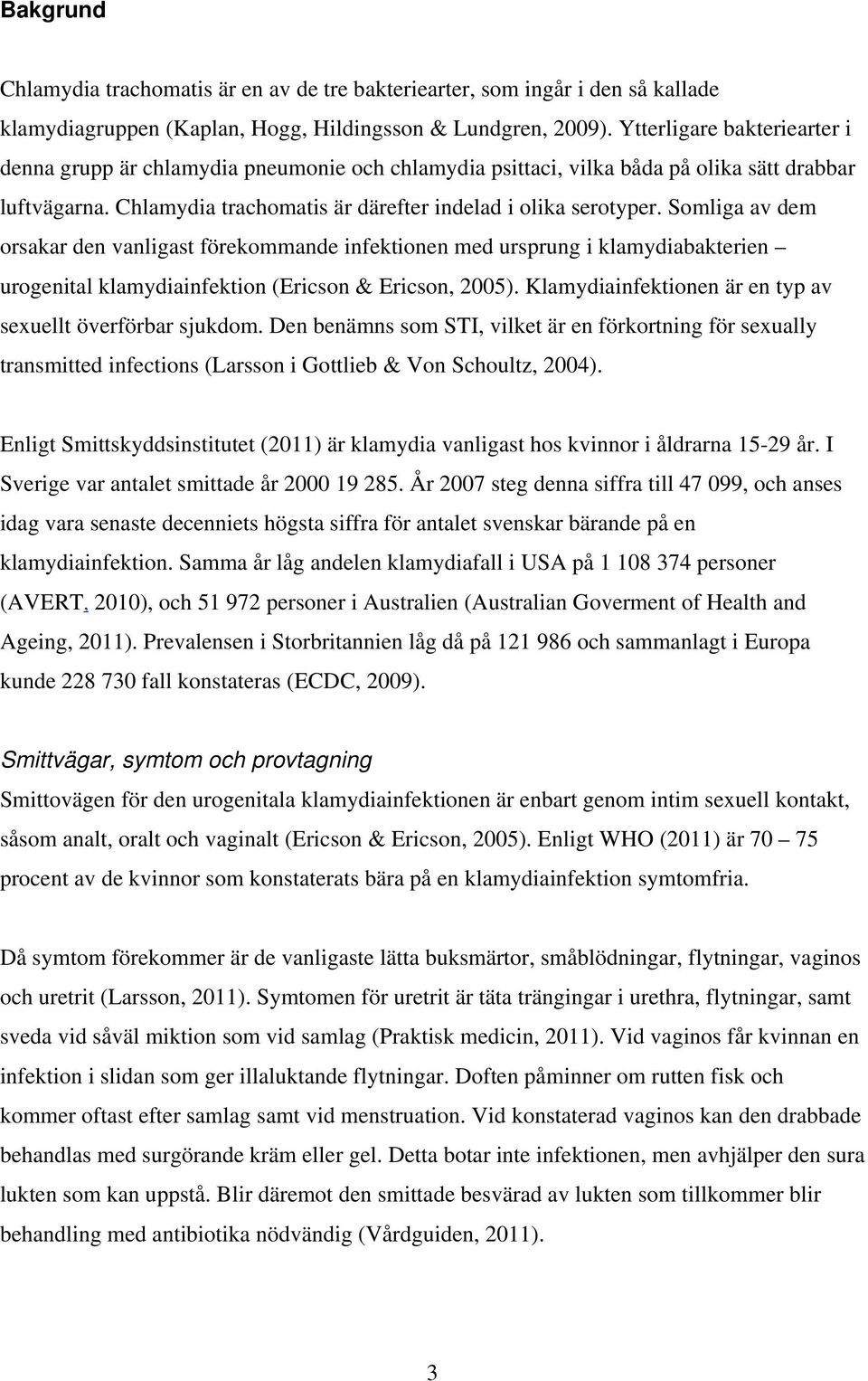 Bakgrund

Chlamydia trachomatis är en av de tre bakteriearter, som ingår i den så kallade klamydiagruppen (Kaplan, Hogg, Hildingsson & Lundgren, 2009). Ytterligare bakteriearter i denna grupp är chlamydia pneumonie och chlamydia psittaci, vilka båda på olika sätt drabbar luftvägarna. Chlamydia trachomatis är därefter indelad i olika serotyper. Somliga av dem orsakar den vanligast förekommande infektionen med ursprung i klamydiabakterien – urogenital klamydiainfektion (Ericson & Ericson, 2005). Klamydiainfektionen är en typ av sexuellt överförbar sjukdom. Den benämns som STI, vilket är en förkortning för sexually transmitted infections (Larsson i Gottlieb & Von Schoultz, 2004).

Enligt Smittskyddsinstitutet (2011) är klamydia vanligast hos kvinnor i åldrarna 15-29 år. I Sverige var antalet smittade år 2000 19 285. År 2007 steg denna siffra till 47 099, och anses idag vara senaste decenniets högsta siffra för antalet svenskar bärande på en klamydiainfektion. Samma år låg andelen klamydiafall i USA på 1 108 374 personer (AVERT, 2010), och 51 972 personer i Australien (Australian Goverment of Health and Ageing, 2011). Prevalensen i Storbritannien låg då på 121 986 och sammanlagt i Europa kunde 228 730 fall konstateras (ECDC, 2009).

Smittvägar, symtom och provtagning
Smittovägen för den urogenitala klamydiainfektionen är enbart genom intim sexuell kontakt, såsom analt, oralt och vaginalt (Ericson & Ericson, 2005). Enligt WHO (2011) är 70 – 75 procent av de kvinnor som konstaterats bära på en klamydiainfektion symtomfria.

Då symtom förekommer är de vanligaste lätta buksmärtor, småblödningar, flytningar, vaginos och uretrit (Larsson, 2011). Symtomen för uretrit är täta trängingar i urethra, flytningar, samt sveda vid såväl miktion som vid samlag (Praktisk medicin, 2011). Vid vaginos får kvinnan en infektion i slidan som ger illaluktande flytningar. Doften påminner om rutten fisk och kommer oftast efter samlag samt vid menstruation. Vid konstaterad vaginos kan den drabbade behandlas med surgörande kräm eller gel. Detta botar inte infektionen, men avhjälper den sura lukten som kan uppstå. Blir däremot den smittade besvärad av lukten som tillkommer blir behandling med antibiotika nödvändig (Vårdguiden, 2011).

3